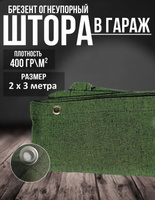 БРЕЗЕНТ ОГНЕУПОРНЫЙ
ШТОРА В ГАРАЖ

ПЛОТНОСТЬ
400 ГР\М$^2$

РАЗМЕР
2 х 3 метра